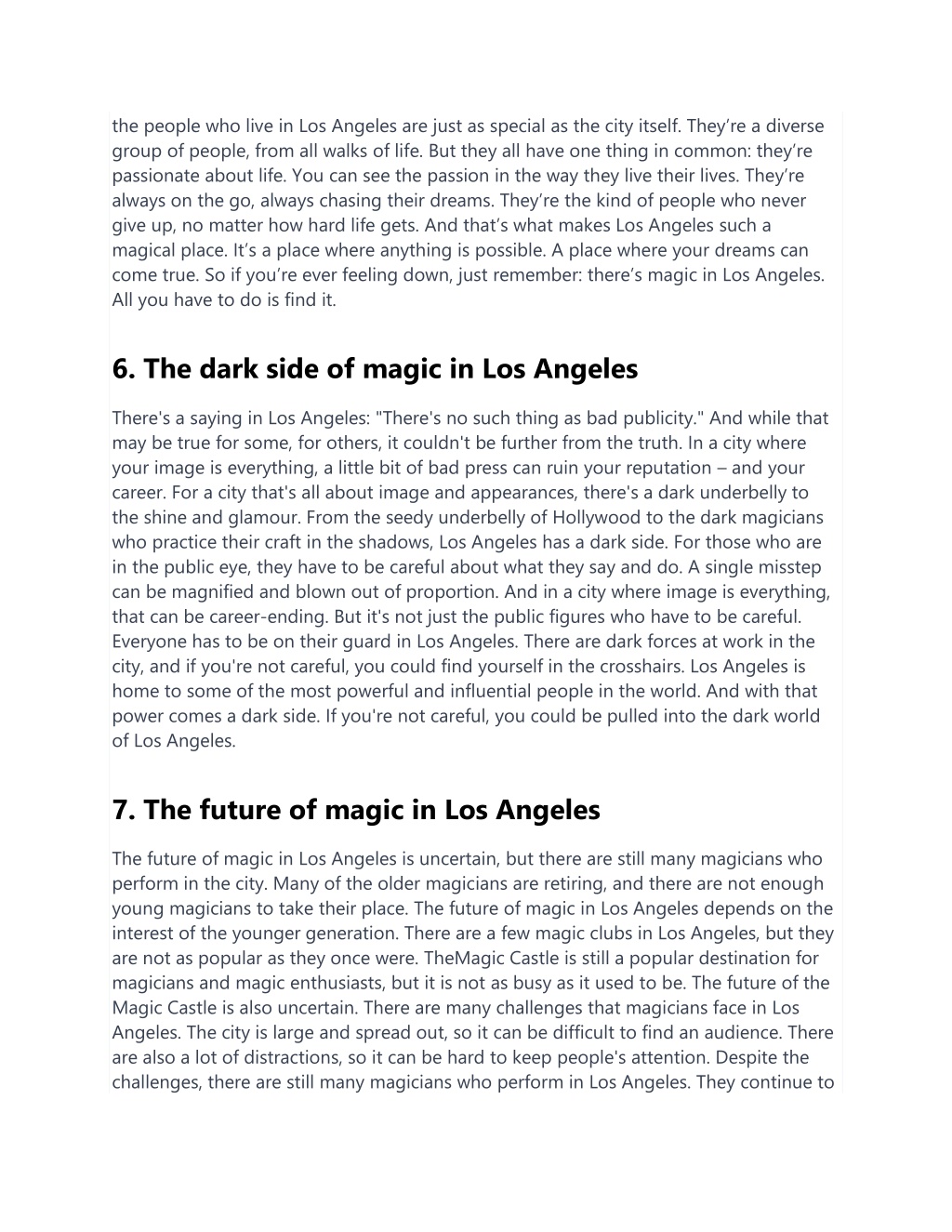 the people who live in Los Angeles are just as special as the city itself. They’re a diverse group of people, from all walks of life. But they all have one thing in common: they’re passionate about life. You can see the passion in the way they live their lives. They’re always on the go, always chasing their dreams. They’re the kind of people who never give up, no matter how hard life gets. And that’s what makes Los Angeles such a magical place. It’s a place where anything is possible. A place where your dreams can come true. So if you’re ever feeling down, just remember: there’s magic in Los Angeles. All you have to do is find it.

6. The dark side of magic in Los Angeles

There's a saying in Los Angeles: "There's no such thing as bad publicity." And while that may be true for some, for others, it couldn't be further from the truth. In a city where your image is everything, a little bit of bad press can ruin your reputation – and your career. For a city that's all about image and appearances, there's a dark underbelly to the shine and glamour. From the seedy underbelly of Hollywood to the dark magicians who practice their craft in the shadows, Los Angeles has a dark side. For those who are in the public eye, they have to be careful about what they say and do. A single misstep can be magnified and blown out of proportion. And in a city where image is everything, that can be career-ending. But it's not just the public figures who have to be careful. Everyone has to be on their guard in Los Angeles. There are dark forces at work in the city, and if you're not careful, you could find yourself in the crosshairs. Los Angeles is home to some of the most powerful and influential people in the world. And with that power comes a dark side. If you're not careful, you could be pulled into the dark world of Los Angeles.

7. The future of magic in Los Angeles

The future of magic in Los Angeles is uncertain, but there are still many magicians who perform in the city. Many of the older magicians are retiring, and there are not enough young magicians to take their place. The future of magic in Los Angeles depends on the interest of the younger generation. There are a few magic clubs in Los Angeles, but they are not as popular as they once were. TheMagic Castle is still a popular destination for magicians and magic enthusiasts, but it is not as busy as it used to be. The future of the Magic Castle is also uncertain. There are many challenges that magicians face in Los Angeles. The city is large and spread out, so it can be difficult to find an audience. There are also a lot of distractions, so it can be hard to keep people's attention. Despite the challenges, there are still many magicians who perform in Los Angeles. They continue to